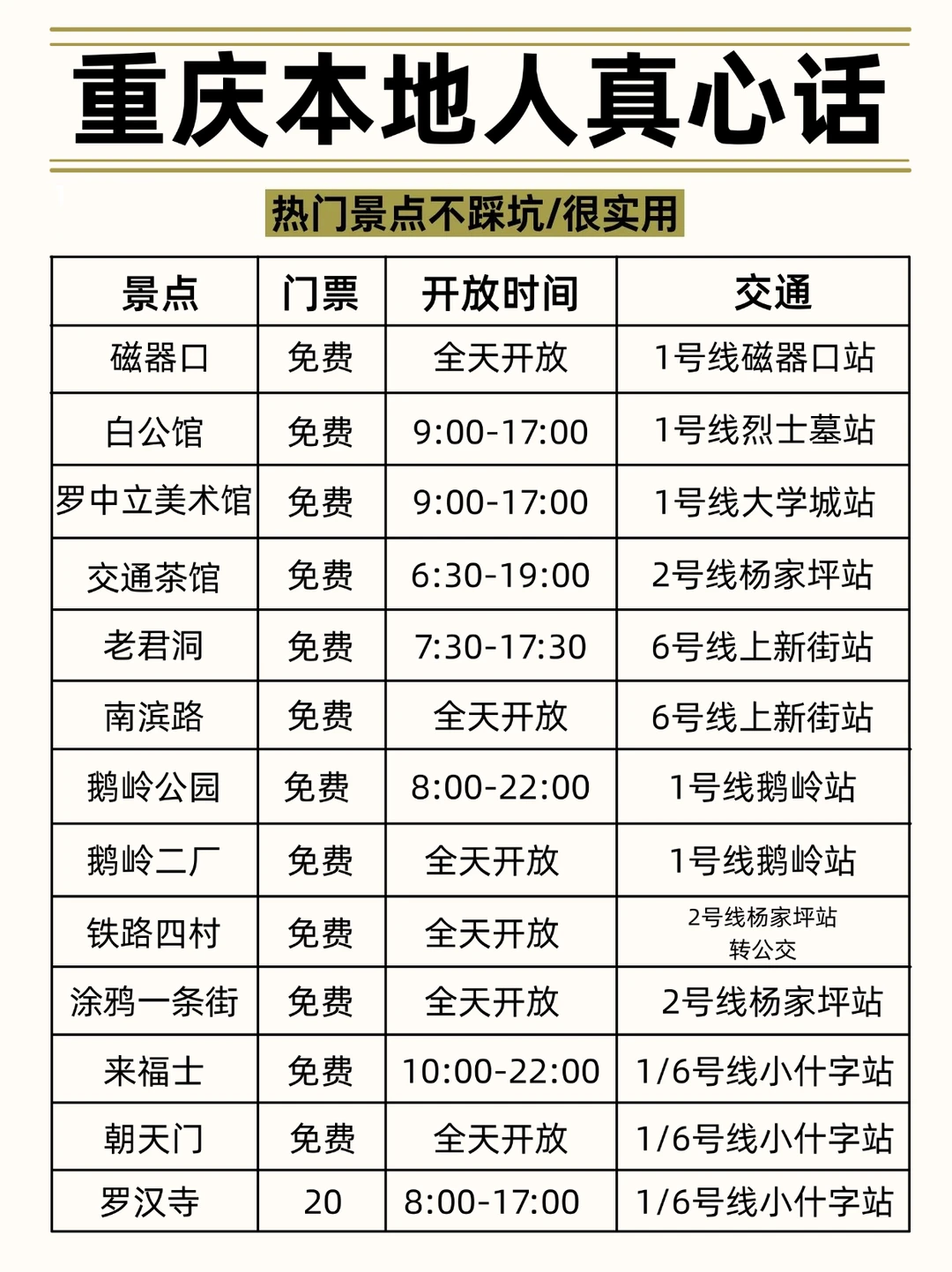 重庆本地人真心话

热门景点不踩坑/很实用

| 景点 | 门票 | 开放时间 | 交通 |
|---|---|---|---|
| 磁器口 | 免费 | 全天开放 | 1号线磁器口站 |
| 白公馆 | 免费 | 9:00-17:00 | 1号线烈士墓站 |
| 罗中立美术馆 | 免费 | 9:00-17:00 | 1号线大学城站 |
| 交通茶馆 | 免费 | 6:30-19:00 | 2号线杨家坪站 |
| 老君洞 | 免费 | 7:30-17:30 | 6号线上新街站 |
| 南滨路 | 免费 | 全天开放 | 6号线上新街站 |
| 鹅岭公园 | 免费 | 8:00-22:00 | 1号线鹅岭站 |
| 鹅岭二厂 | 免费 | 全天开放 | 1号线鹅岭站 |
| 铁路四村 | 免费 | 全天开放 | 2号线杨家坪站 转公交 |
| 涂鸦一条街 | 免费 | 全天开放 | 2号线杨家坪站 |
| 来福士 | 免费 | 10:00-22:00 | 1/6号线小什字站 |
| 朝天门 | 免费 | 全天开放 | 1/6号线小什字站 |
| 罗汉寺 | 20 | 8:00-17:00 | 1/6号线小什字站 |